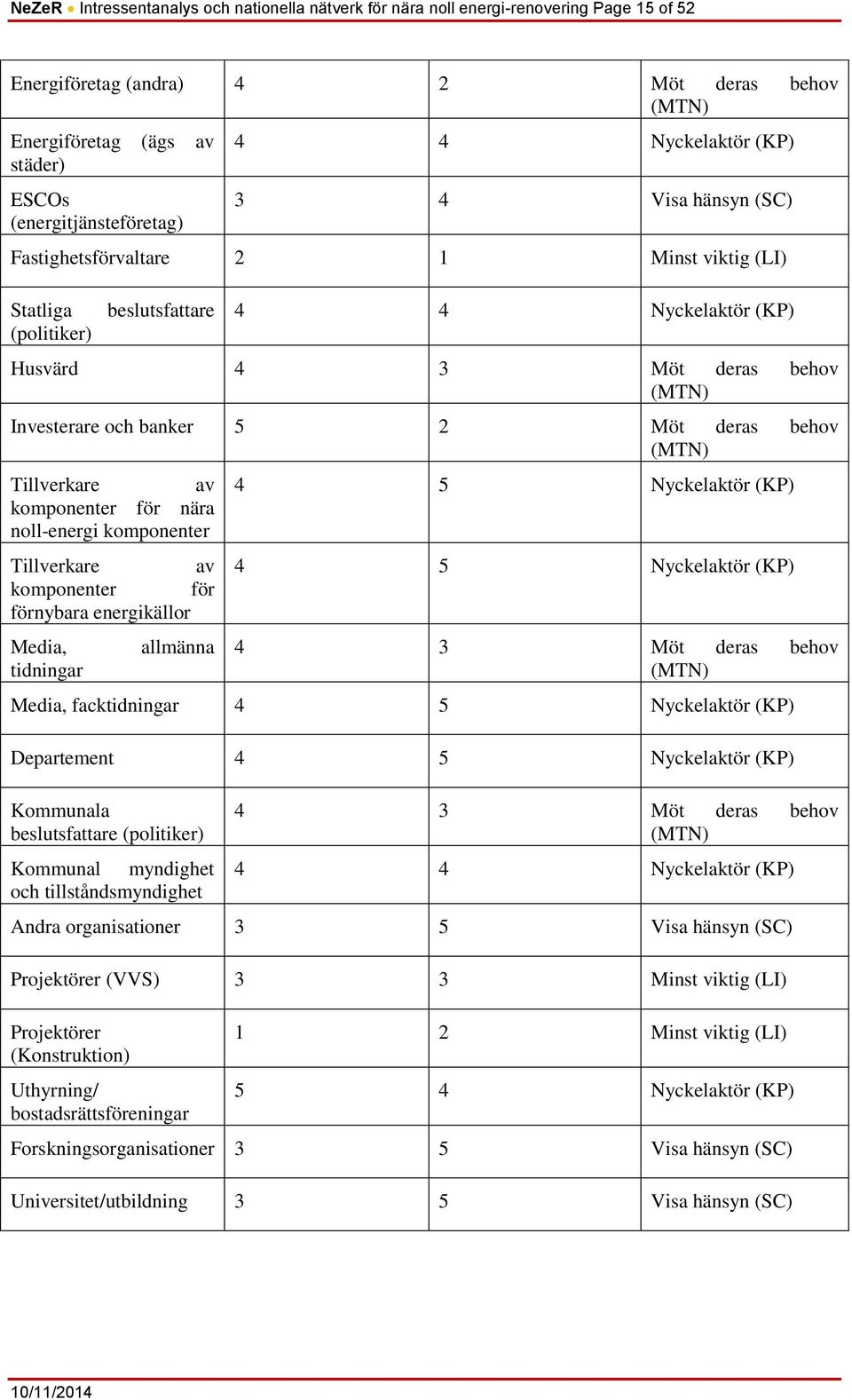 NeZeR • Intressentanalys och nationella nätverk för nära noll energi-renovering Page 15 of 52

| | | | |
|---|---|---|---|
| Energiföretag (andra) | 4 | 2 | Möt deras behov (MTN) |
| Energiföretag (ägs av städer) | 4 | 4 | Nyckelaktör (KP) |
| ESCOs (energitjänsteföretag) | 3 | 4 | Visa hänsyn (SC) |
| Fastighetsförvaltare | 2 | 1 | Minst viktig (LI) |
| Statliga beslutsfattare (politiker) | 4 | 4 | Nyckelaktör (KP) |
| Husvärd | 4 | 3 | Möt deras behov (MTN) |
| Investerare och banker | 5 | 2 | Möt deras behov (MTN) |
| Tillverkare av komponenter för nära noll-energi komponenter | 4 | 5 | Nyckelaktör (KP) |
| Tillverkare av komponenter för förnybara energikällor | 4 | 5 | Nyckelaktör (KP) |
| Media, allmänna tidningar | 4 | 3 | Möt deras behov (MTN) |
| Media, facktidningar | 4 | 5 | Nyckelaktör (KP) |
| Departement | 4 | 5 | Nyckelaktör (KP) |
| Kommunala beslutsfattare (politiker) | 4 | 3 | Möt deras behov (MTN) |
| Kommunal myndighet och tillståndsmyndighet | 4 | 4 | Nyckelaktör (KP) |
| Andra organisationer | 3 | 5 | Visa hänsyn (SC) |
| Projektörer (VVS) | 3 | 3 | Minst viktig (LI) |
| Projektörer (Konstruktion) | 1 | 2 | Minst viktig (LI) |
| Uthyrning/ bostadsrättsföreningar | 5 | 4 | Nyckelaktör (KP) |
| Forskningsorganisationer | 3 | 5 | Visa hänsyn (SC) |
| Universitet/utbildning | 3 | 5 | Visa hänsyn (SC) |

10/11/2014